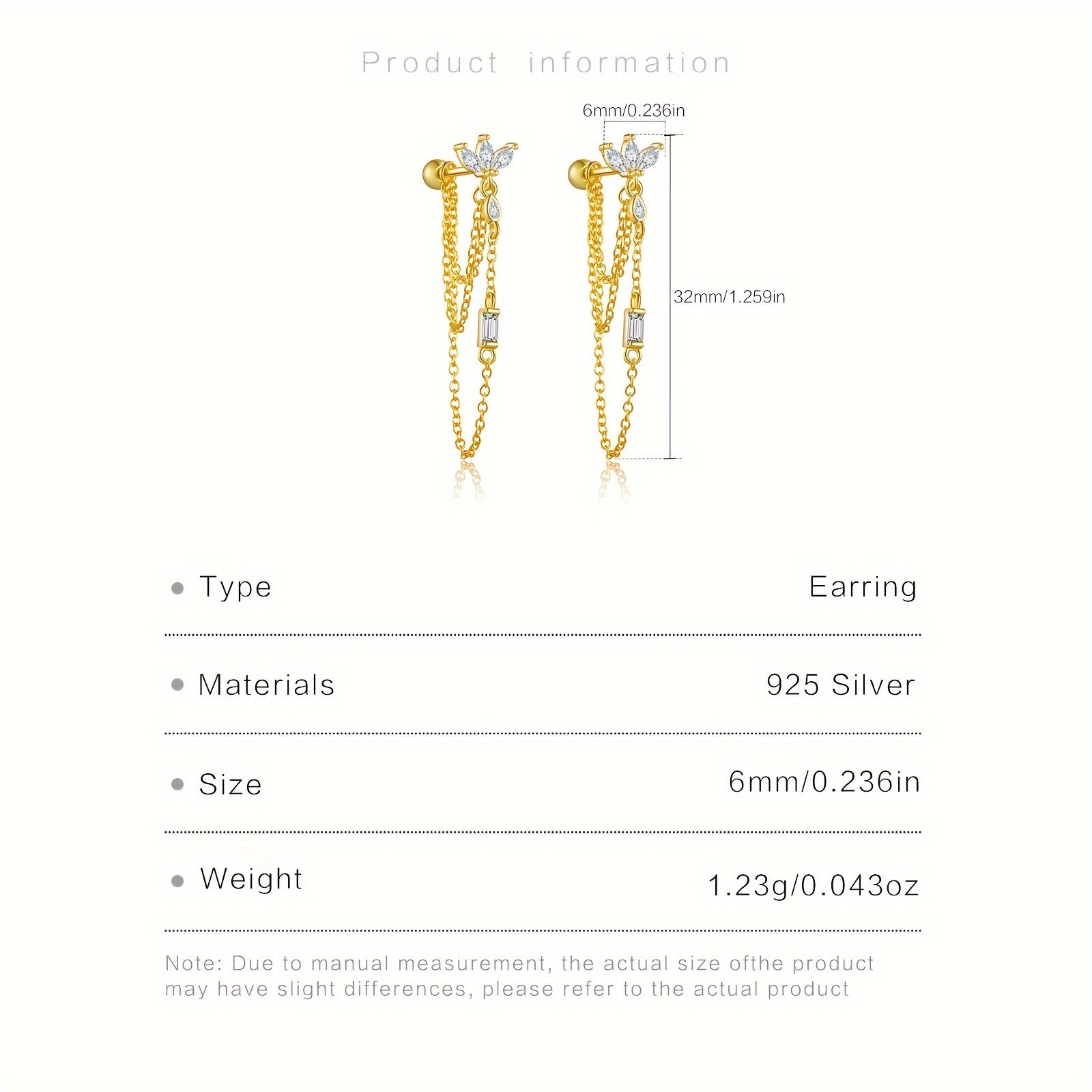 Product information

6mm/0.236in

32mm/1.259in

• Type
Earring

• Materials
925 Silver

• Size
6mm/0.236in

• Weight
1.23g/0.043oz

Note: Due to manual measurement, the actual size ofthe product may have slight differences, please refer to the actual product